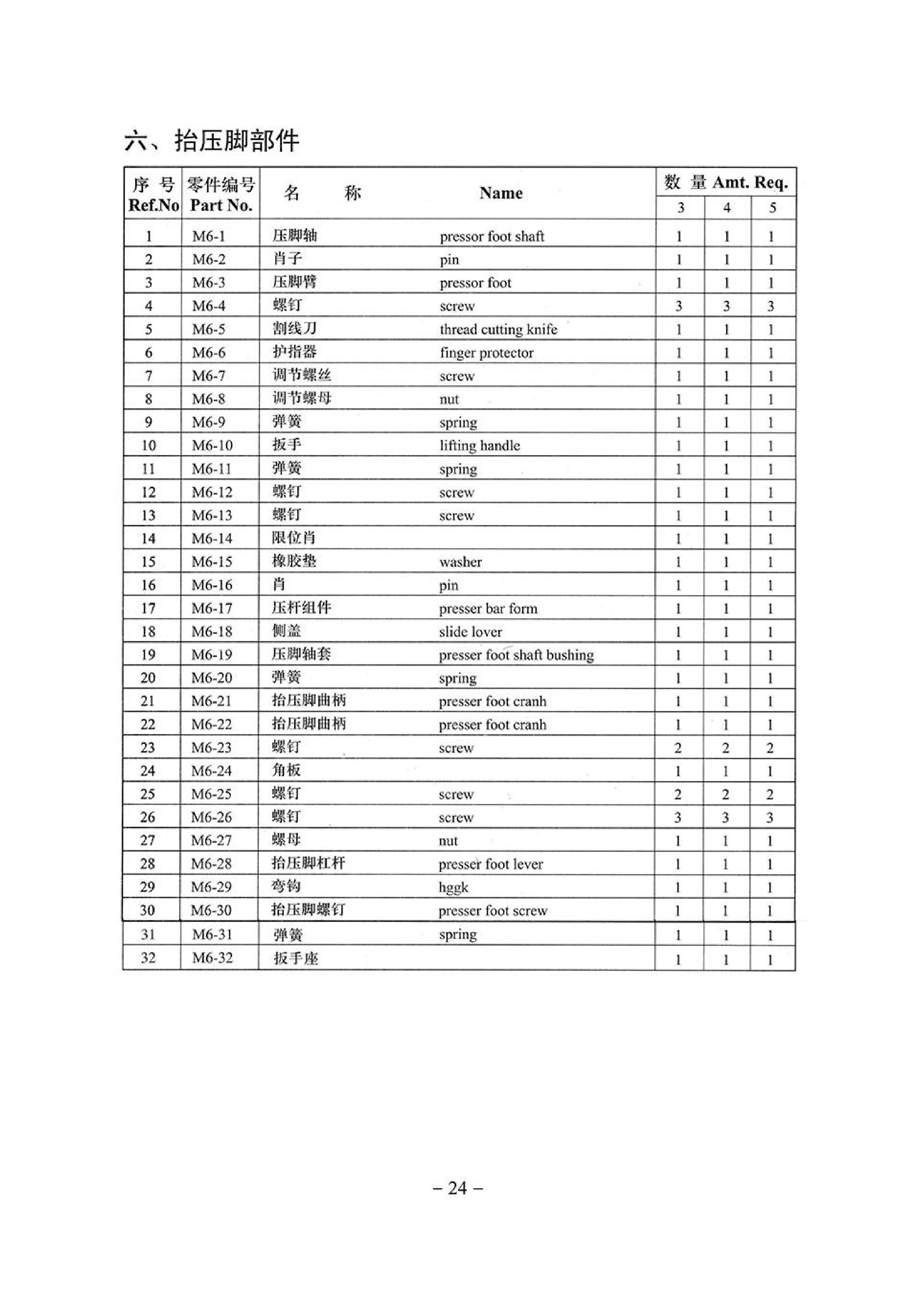 六、抬压脚部件

| 序 号 Ref.No | 零件编号 Part No. | 名 称 | Name | 数 量 Amt. Req. 3 | 4 | 5 |
|---|---|---|---|---|---|---|
| 1 | M6-1 | 压脚轴 | pressor foot shaft | 1 | 1 | 1 |
| 2 | M6-2 | 肖子 | pin | 1 | 1 | 1 |
| 3 | M6-3 | 压脚臂 | pressor foot | 1 | 1 | 1 |
| 4 | M6-4 | 螺钉 | screw | 3 | 3 | 3 |
| 5 | M6-5 | 割线刀 | thread cutting knife | 1 | 1 | 1 |
| 6 | M6-6 | 护指器 | finger protector | 1 | 1 | 1 |
| 7 | M6-7 | 调节螺丝 | screw | 1 | 1 | 1 |
| 8 | M6-8 | 调节螺母 | nut | 1 | 1 | 1 |
| 9 | M6-9 | 弹簧 | spring | 1 | 1 | 1 |
| 10 | M6-10 | 扳手 | lifting handle | 1 | 1 | 1 |
| 11 | M6-11 | 弹簧 | spring | 1 | 1 | 1 |
| 12 | M6-12 | 螺钉 | screw | 1 | 1 | 1 |
| 13 | M6-13 | 螺钉 | screw | 1 | 1 | 1 |
| 14 | M6-14 | 限位肖 | | 1 | 1 | 1 |
| 15 | M6-15 | 橡胶垫 | washer | 1 | 1 | 1 |
| 16 | M6-16 | 肖 | pin | 1 | 1 | 1 |
| 17 | M6-17 | 压杆组件 | presser bar form | 1 | 1 | 1 |
| 18 | M6-18 | 侧盖 | slide lover | 1 | 1 | 1 |
| 19 | M6-19 | 压脚轴套 | presser foot shaft bushing | 1 | 1 | 1 |
| 20 | M6-20 | 弹簧 | spring | 1 | 1 | 1 |
| 21 | M6-21 | 抬压脚曲柄 | presser foot cranh | 1 | 1 | 1 |
| 22 | M6-22 | 抬压脚曲柄 | presser foot cranh | 1 | 1 | 1 |
| 23 | M6-23 | 螺钉 | screw | 2 | 2 | 2 |
| 24 | M6-24 | 角板 | | 1 | 1 | 1 |
| 25 | M6-25 | 螺钉 | screw | 2 | 2 | 2 |
| 26 | M6-26 | 螺钉 | screw | 3 | 3 | 3 |
| 27 | M6-27 | 螺母 | nut | 1 | 1 | 1 |
| 28 | M6-28 | 抬压脚杠杆 | presser foot lever | 1 | 1 | 1 |
| 29 | M6-29 | 弯钩 | hggk | 1 | 1 | 1 |
| 30 | M6-30 | 抬压脚螺钉 | presser foot screw | 1 | 1 | 1 |
| 31 | M6-31 | 弹簧 | spring | 1 | 1 | 1 |
| 32 | M6-32 | 扳手座 | | 1 | 1 | 1 |

– 24 –